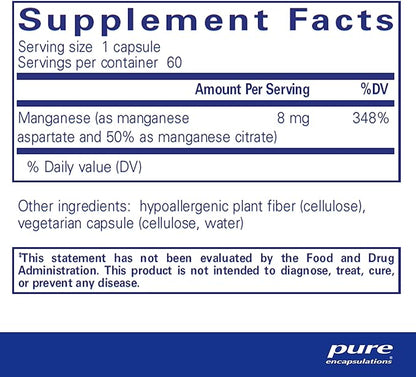 Supplement Facts
Serving size 1 capsule
Servings per container 60

| | Amount Per Serving | %DV |
|---|---|---|
| Manganese (as manganese aspartate and 50% as manganese citrate) | 8 mg | 348% |

% Daily value (DV)

Other ingredients: hypoallergenic plant fiber (cellulose), vegetarian capsule (cellulose, water)

‡This statement has not been evaluated by the Food and Drug Administration. This product is not intended to diagnose, treat, cure, or prevent any disease.

pure encapsulations®